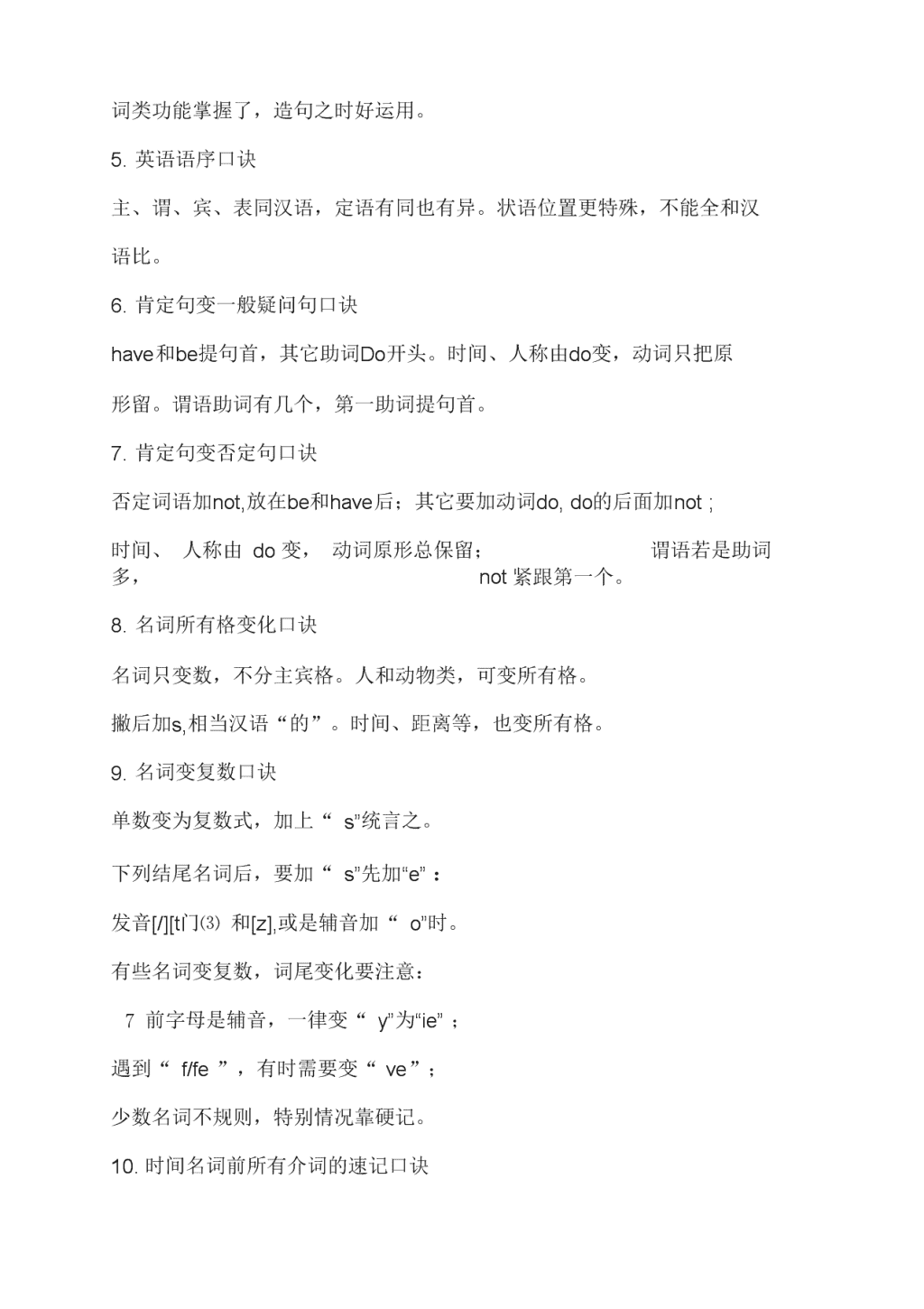 词类功能掌握了，造句之时好运用。

5. 英语语序口诀

主、谓、宾、表同汉语，定语有同也有异。状语位置更特殊，不能全和汉语比。

6. 肯定句变一般疑问句口诀

have和be提句首，其它助词Do开头。时间、人称由do变，动词只把原形留。谓语助词有几个，第一助词提句首。

7. 肯定句变否定句口诀

否定词语加not,放在be和have后；其它要加动词do, do的后面加not ;

时间、 人称由 do 变， 动词原形总保留； 谓语若是助词多， not 紧跟第一个。

8. 名词所有格变化口诀

名词只变数，不分主宾格。人和动物类，可变所有格。

撇后加s,相当汉语“的”。时间、距离等，也变所有格。

9. 名词变复数口诀

单数变为复数式，加上“ s”统言之。

下列结尾名词后，要加“ s”先加“e”：

发音[/][t门⑶ 和[z],或是辅音加“ o”时。

有些名词变复数，词尾变化要注意：

7 前字母是辅音，一律变“ y”为“ie”；

遇到“ f/fe ”，有时需要变“ ve”；

少数名词不规则，特别情况靠硬记。

10. 时间名词前所有介词的速记口诀